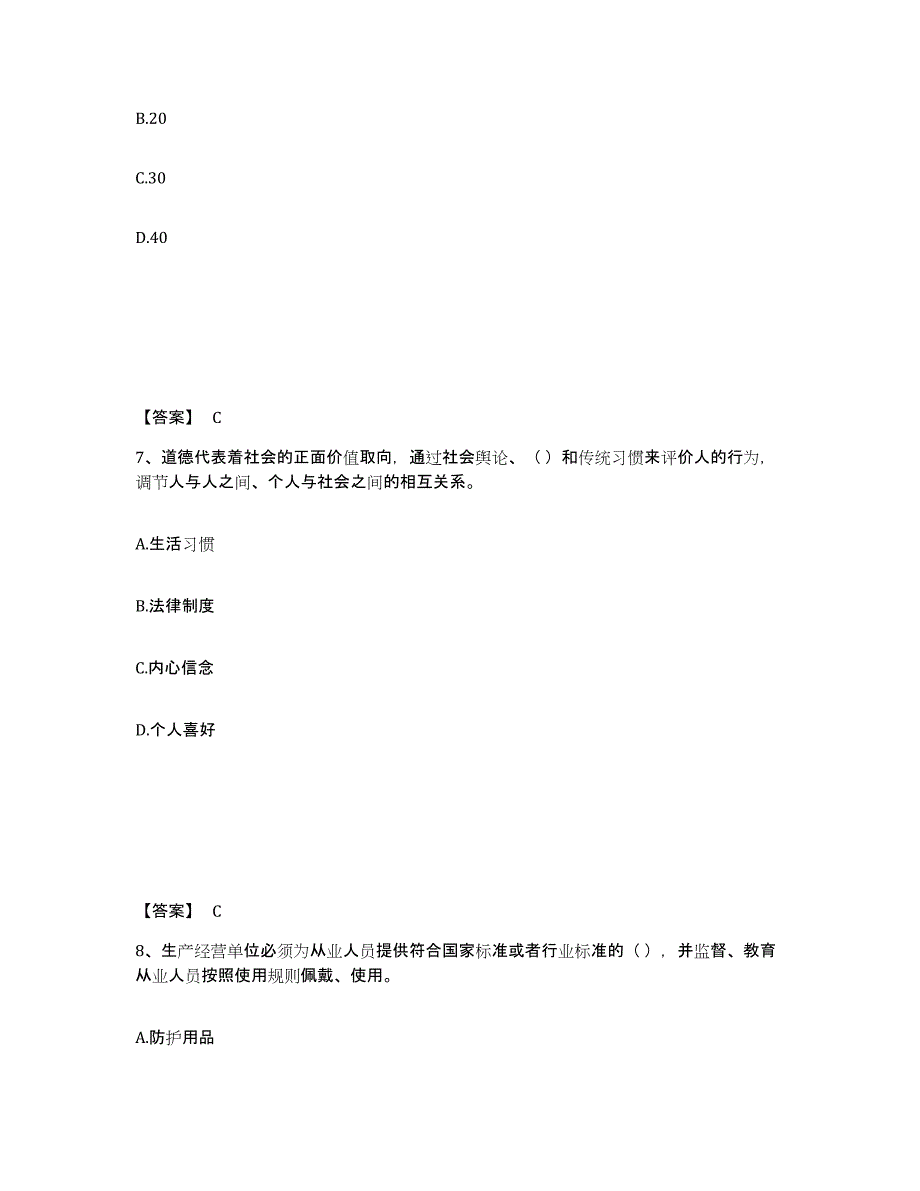 B.20

C.30

D.40

【答案】 C

7、道德代表着社会的正面价值取向，通过社会舆论、（）和传统习惯来评价人的行为，调节人与人之间、个人与社会之间的相互关系。

A.生活习惯

B.法律制度

C.内心信念

D.个人喜好

【答案】 C

8、生产经营单位必须为从业人员提供符合国家标准或者行业标准的（），并监督、教育从业人员按照使用规则佩戴、使用。

A.防护用品